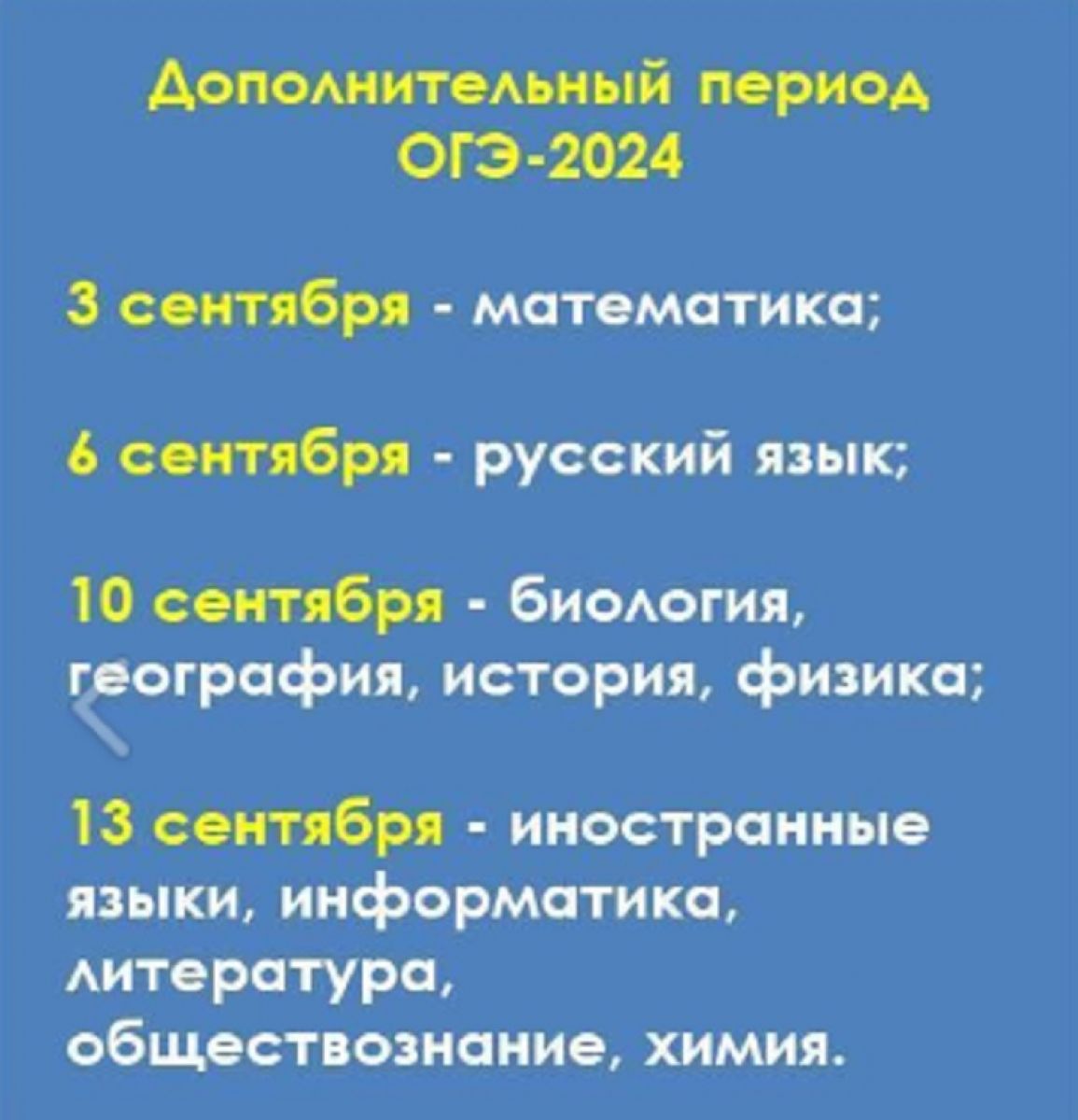 Дополнительный период
ОГЭ-2024

3 сентября - математика;

6 сентября - русский язык;

10 сентября - биология, география, история, физика;

13 сентября - иностранные языки, информатика, литература, обществознание, химия.